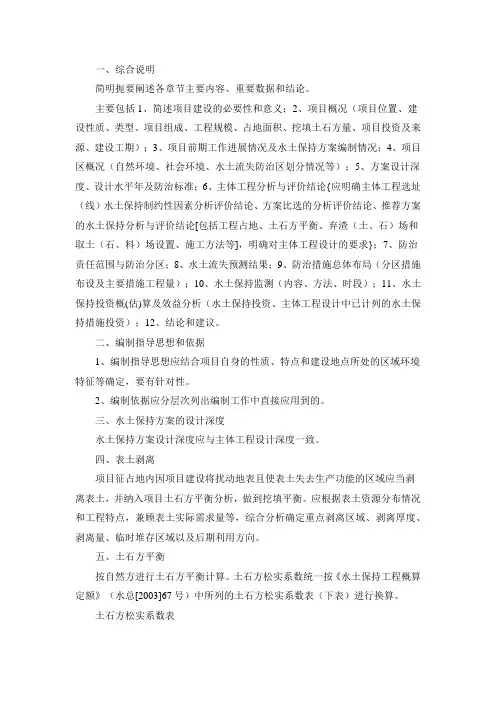 一、综合说明

简明扼要阐述各章节主要内容、重要数据和结论。

主要包括 1、简述项目建设的必要性和意义；2、项目概况（项目位置、建设性质、类型、项目组成、工程规模、占地面积、挖填土石方量、项目投资及来源、建设工期）；3、项目前期工作进展情况及水土保持方案编制情况；4、项目区概况（自然环境、社会环境、水土流失防治区划分情况等）；5、方案设计深度、设计水平年及防治标准；6、主体工程分析与评价结论{应明确主体工程选址（线）水土保持制约性因素分析评价结论、方案比选的分析评价结论、推荐方案的水土保持分析与评价结论[包括工程占地、土石方平衡、弃渣（土、石）场和取土（石、料）场设置、施工方法等]，明确对主体工程设计的要求}；7、防治责任范围与防治分区；8、水土流失预测结果；9、防治措施总体布局（分区措施布设及主要措施工程量）；10、水土保持监测（内容、方法、时段）；11、水土保持投资概(估)算及效益分析（水土保持投资、主体工程设计中已计列的水土保持措施投资）；12、结论和建议。

二、编制指导思想和依据

1、编制指导思想应结合项目自身的性质、特点和建设地点所处的区域环境特征等确定，要有针对性。

2、编制依据应分层次列出编制工作中直接应用到的。

三、水土保持方案的设计深度

水土保持方案设计深度应与主体工程设计深度一致。

四、表土剥离

项目征占地内因项目建设将扰动地表且使表土失去生产功能的区域应当剥离表土，并纳入项目土石方平衡分析，做到挖填平衡。应根据表土资源分布情况和工程特点，兼顾表土实际需求量等，综合分析确定重点剥离区域、剥离厚度、剥离量、临时堆存区域以及后期利用方向。

五、土石方平衡

按自然方进行土石方平衡计算。土石方松实系数统一按《水土保持工程概算定额》（水总[2003]67 号）中所列的土石方松实系数表（下表）进行换算。

土石方松实系数表